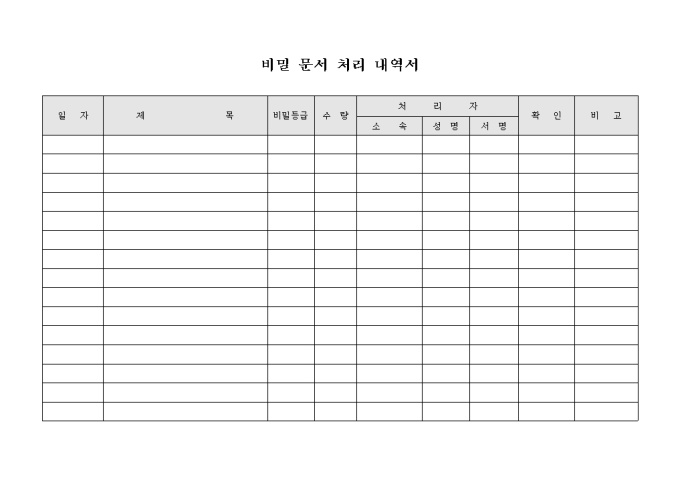 비밀 문서 처리 내역서

| 일 자 | 제 목 | 비밀등급 | 수 량 | 처 리 자 | | | 확 인 | 비 고 |
|---|---|---|---|---|---|---|---|---|
| | | | | 소 속 | 성 명 | 서 명 | | |
| | | | | | | | | |
| | | | | | | | | |
| | | | | | | | | |
| | | | | | | | | |
| | | | | | | | | |
| | | | | | | | | |
| | | | | | | | | |
| | | | | | | | | |
| | | | | | | | | |
| | | | | | | | | |
| | | | | | | | | |
| | | | | | | | | |
| | | | | | | | | |
| | | | | | | | | |
| | | | | | | | | |